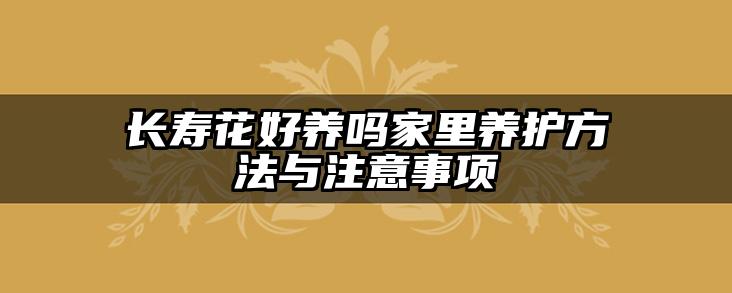 长寿花好养吗家里养护方法与注意事项